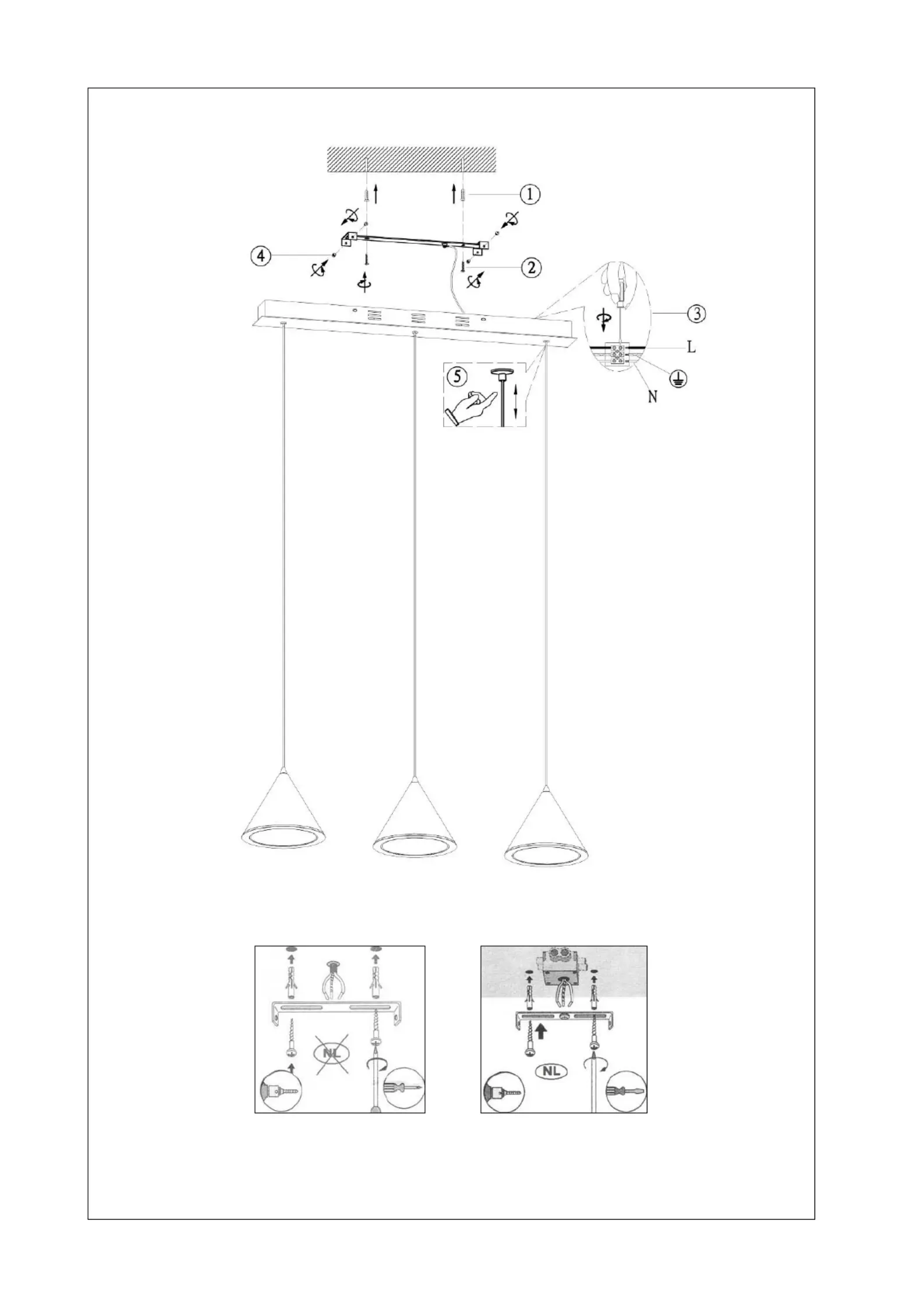 ①
④
②
③
L
N
⑤
NL
NL